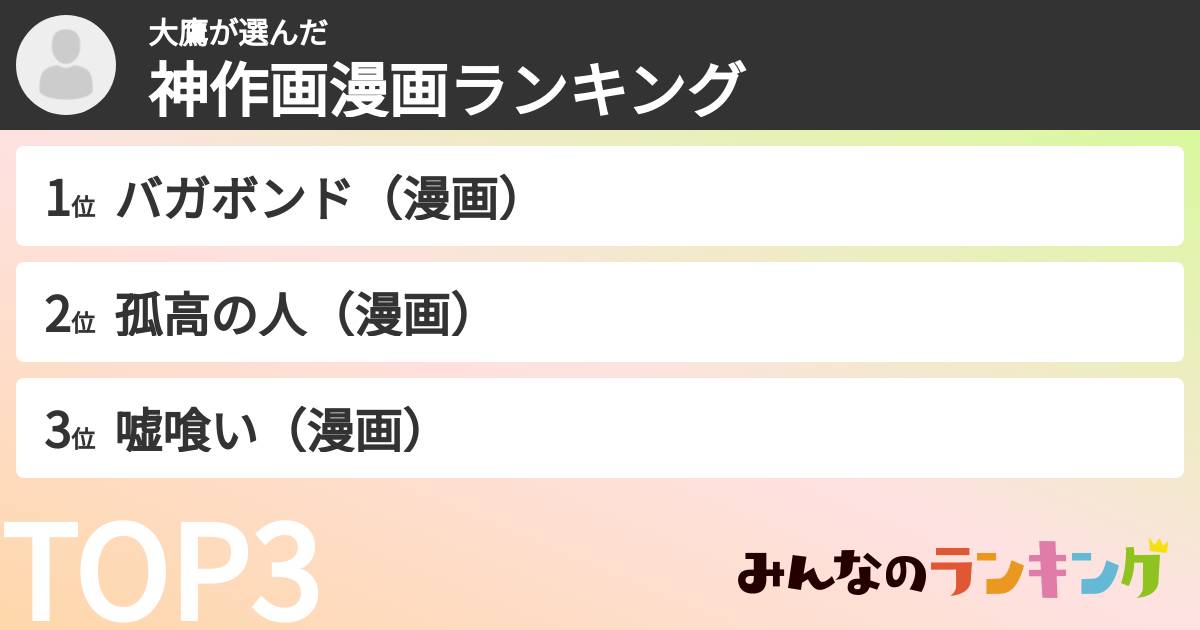 大鷹が選んだ
神作画漫画ランキング

1位 バガボンド（漫画）

2位 孤高の人（漫画）

3位 嘘喰い（漫画）

TOP3

みんなのランキング